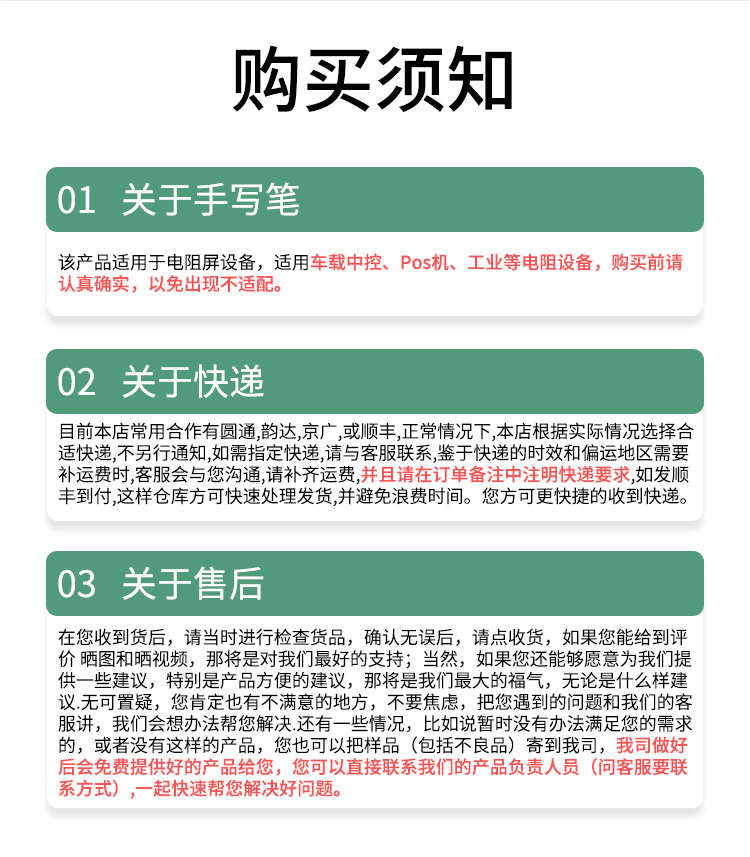 购买须知

01 关于手写笔

该产品适用于电阻屏设备，适用车载中控、Pos机、工业等电阻设备，购买前请认真确实，以免出现不适配。

02 关于快递

目前本店常用合作有圆通,韵达,京广,或顺丰,正常情况下,本店根据实际情况选择合适快递,不另行通知,如需指定快递,请与客服联系,鉴于快递的时效和偏运地区需要补运费时,客服会与您沟通,请补齐运费,并且请在订单备注中注明快递要求,如发顺丰到付,这样仓库方可快速处理发货,并避免浪费时间。您方可更快捷的收到快递。

03 关于售后

在您收到货后，请当时进行检查货品，确认无误后，请点收货，如果您能给到评价 晒图和晒视频，那将是对我们最好的支持；当然，如果您还能够愿意为我们提供一些建议，特别是产品方便的建议，那将是我们最大的福气，无论是什么样建议.无可置疑，您肯定也有不满意的地方，不要焦虑，把您遇到的问题和我们的客服讲，我们会想办法帮您解决.还有一些情况，比如说暂时没有办法满足您的需求的，或者没有这样的产品，您也可以把样品（包括不良品）寄到我司，我司做好后会免费提供好的产品给您，您可以直接联系我们的产品负责人员（问客服要联系方式），一起快速帮您解决好问题。